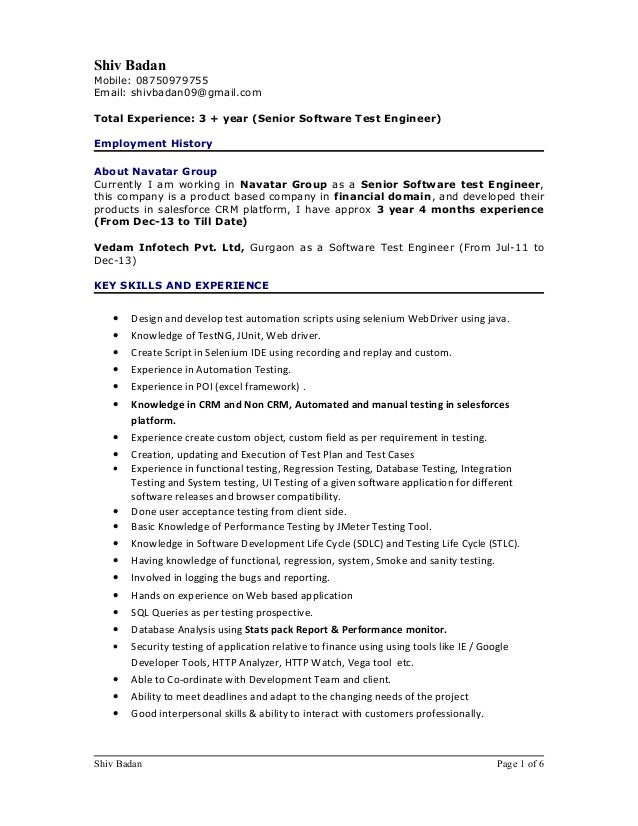 Shiv Badan
Mobile: 08750979755
Email: shivbadan09@gmail.com

Total Experience: 3 + year (Senior Software Test Engineer)

Employment History

About Navatar Group
Currently I am working in Navatar Group as a Senior Software test Engineer, this company is a product based company in financial domain, and developed their products in salesforce CRM platform, I have approx 3 year 4 months experience (From Dec-13 to Till Date)

Vedam Infotech Pvt. Ltd, Gurgaon as a Software Test Engineer (From Jul-11 to Dec-13)

KEY SKILLS AND EXPERIENCE

• Design and develop test automation scripts using selenium WebDriver using java.
• Knowledge of TestNG, JUnit, Web driver.
• Create Script in Selenium IDE using recording and replay and custom.
• Experience in Automation Testing.
• Experience in POI (excel framework) .
• Knowledge in CRM and Non CRM, Automated and manual testing in selesforces platform.
• Experience create custom object, custom field as per requirement in testing.
• Creation, updating and Execution of Test Plan and Test Cases
• Experience in functional testing, Regression Testing, Database Testing, Integration Testing and System testing, UI Testing of a given software application for different software releases and browser compatibility.
• Done user acceptance testing from client side.
• Basic Knowledge of Performance Testing by JMeter Testing Tool.
• Knowledge in Software Development Life Cycle (SDLC) and Testing Life Cycle (STLC).
• Having knowledge of functional, regression, system, Smoke and sanity testing.
• Involved in logging the bugs and reporting.
• Hands on experience on Web based application
• SQL Queries as per testing prospective.
• Database Analysis using Stats pack Report & Performance monitor.
• Security testing of application relative to finance using using tools like IE / Google Developer Tools, HTTP Analyzer, HTTP Watch, Vega tool etc.
• Able to Co-ordinate with Development Team and client.
• Ability to meet deadlines and adapt to the changing needs of the project
• Good interpersonal skills & ability to interact with customers professionally.

Shiv Badan Page 1 of 6